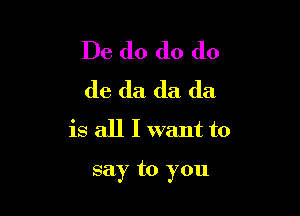 De do do do
de da da da
is all I want to
say to you